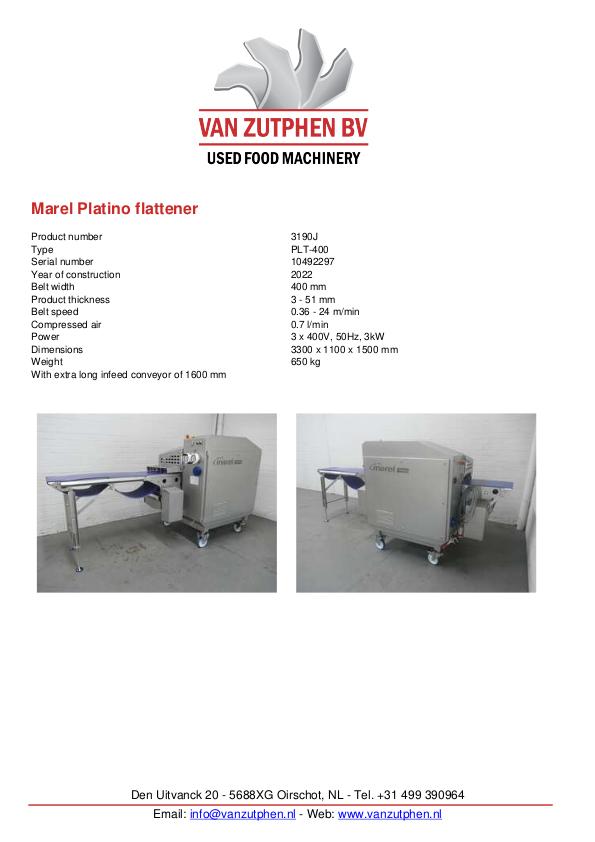 VAN ZUTPHEN BV
USED FOOD MACHINERY

Marel Platino flattener

Product number 3190J
Type PLT-400
Serial number 10492297
Year of construction 2022
Belt width 400 mm
Product thickness 3 - 51 mm
Belt speed 0.36 - 24 m/min
Compressed air 0.7 l/min
Power 3 x 400V, 50Hz, 3kW
Dimensions 3300 x 1100 x 1500 mm
Weight 650 kg
With extra long infeed conveyor of 1600 mm

Den Uitvanck 20 - 5688XG Oirschot, NL - Tel. +31 499 390964
Email: info@vanzutphen.nl - Web: www.vanzutphen.nl